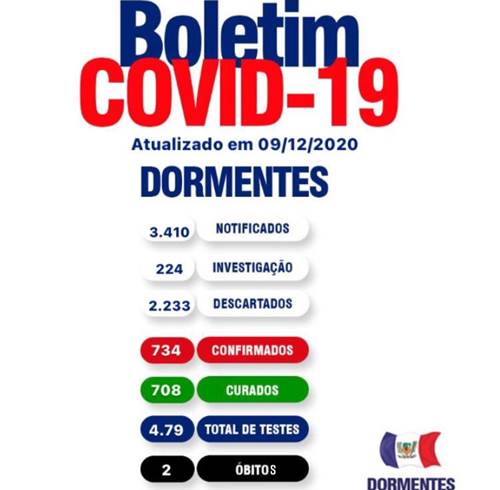 Boletim
COVID-19

Atualizado em 09/12/2020

DORMENTES

3.410 NOTIFICADOS

224 INVESTIGAÇÃO

2.233 DESCARTADOS

734 CONFIRMADOS

708 CURADOS

4.79 TOTAL DE TESTES

2 ÓBITOS

DORMENTES